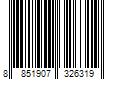 8 851907 326319